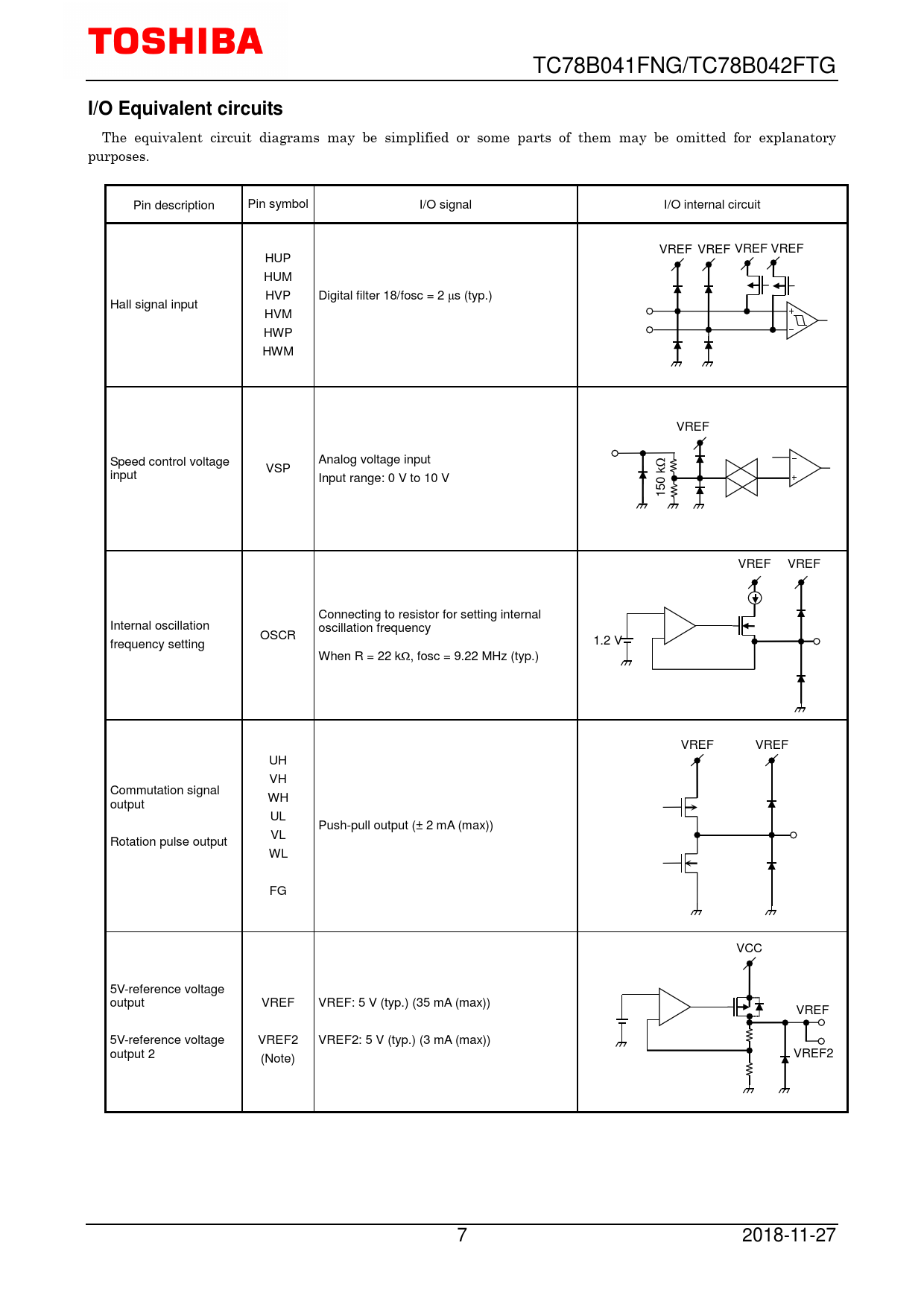 TOSHIBA

TC78B041FNG/TC78B042FTG

I/O Equivalent circuits

The equivalent circuit diagrams may be simplified or some parts of them may be omitted for explanatory purposes.

| Pin description | Pin symbol | I/O signal | I/O internal circuit |
|---|---|---|---|
| Hall signal input | HUP HUM HVP HVM HWP HWM | Digital filter 18/fosc = 2 μs (typ.) | VREF VREF VREF VREF + − |
| Speed control voltage input | VSP | Analog voltage input Input range: 0 V to 10 V | VREF 150 kΩ − + |
| Internal oscillation frequency setting | OSCR | Connecting to resistor for setting internal oscillation frequency When R = 22 kΩ, fosc = 9.22 MHz (typ.) | VREF VREF 1.2 V |
| Commutation signal output Rotation pulse output | UH VH WH UL VL WL FG | Push-pull output (± 2 mA (max)) | VREF VREF |
| 5V-reference voltage output 5V-reference voltage output 2 | VREF VREF2 (Note) | VREF: 5 V (typ.) (35 mA (max)) VREF2: 5 V (typ.) (3 mA (max)) | VCC VREF VREF2 |

7

2018-11-27